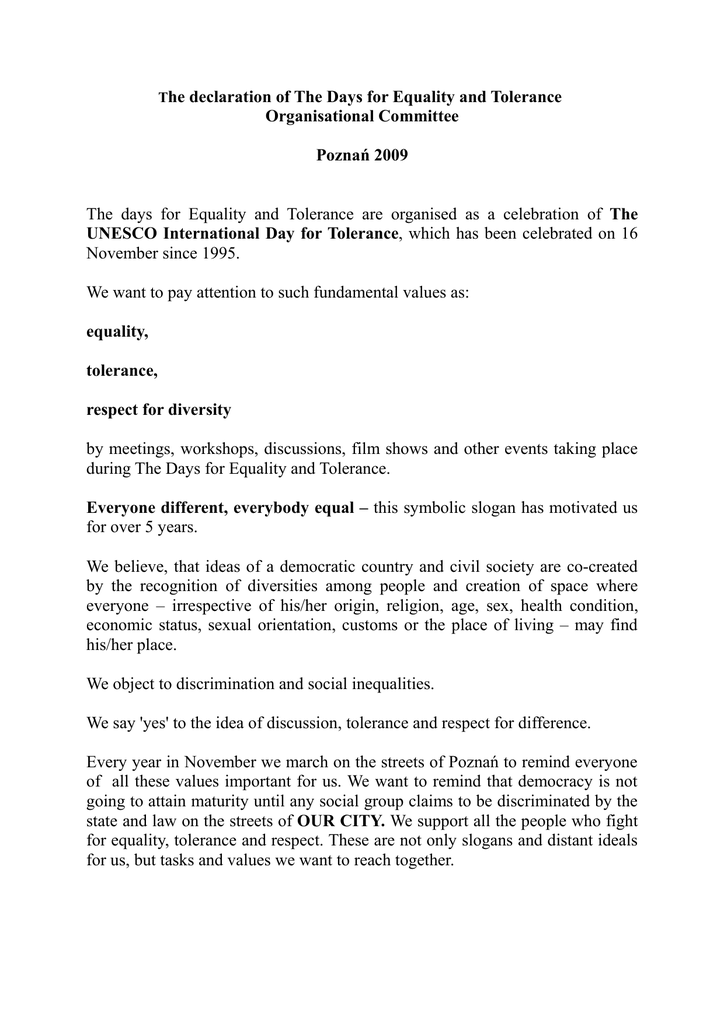 The declaration of The Days for Equality and Tolerance
Organisational Committee

Poznań 2009

The days for Equality and Tolerance are organised as a celebration of The UNESCO International Day for Tolerance, which has been celebrated on 16 November since 1995.

We want to pay attention to such fundamental values as:

equality,

tolerance,

respect for diversity

by meetings, workshops, discussions, film shows and other events taking place during The Days for Equality and Tolerance.

Everyone different, everybody equal – this symbolic slogan has motivated us for over 5 years.

We believe, that ideas of a democratic country and civil society are co-created by the recognition of diversities among people and creation of space where everyone – irrespective of his/her origin, religion, age, sex, health condition, economic status, sexual orientation, customs or the place of living – may find his/her place.

We object to discrimination and social inequalities.

We say 'yes' to the idea of discussion, tolerance and respect for difference.

Every year in November we march on the streets of Poznań to remind everyone of all these values important for us. We want to remind that democracy is not going to attain maturity until any social group claims to be discriminated by the state and law on the streets of OUR CITY. We support all the people who fight for equality, tolerance and respect. These are not only slogans and distant ideals for us, but tasks and values we want to reach together.